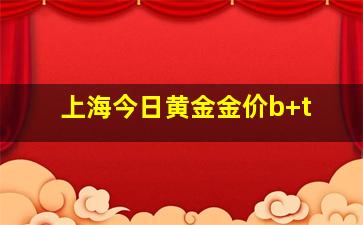 上海今日黄金金价b+t